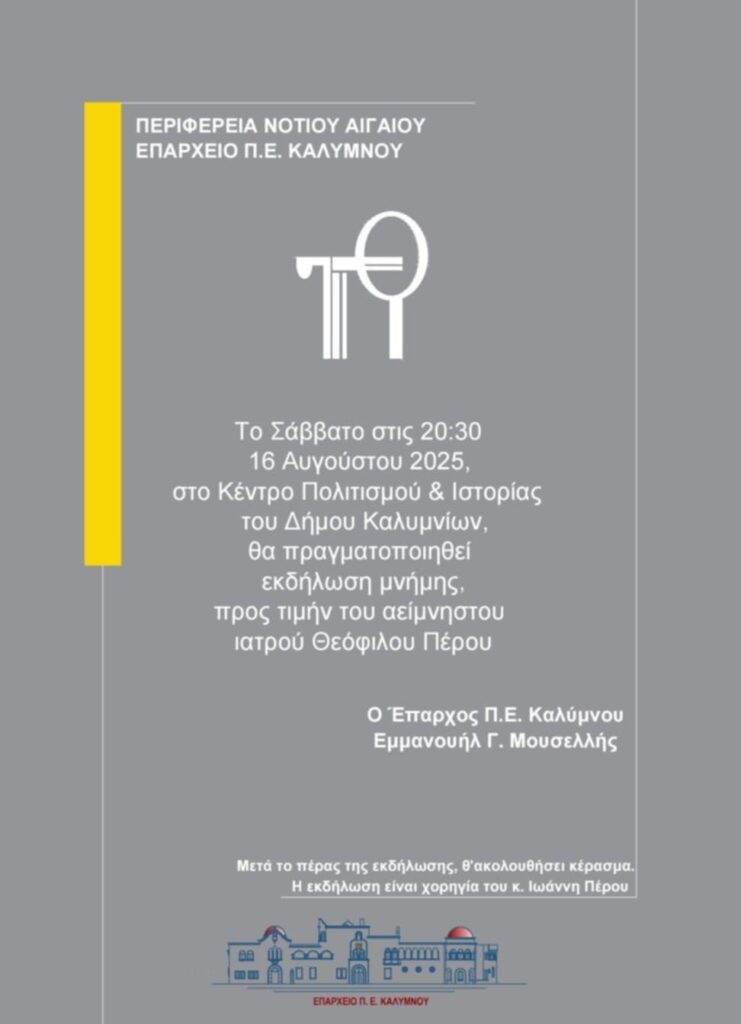 ΠΕΡΙΦΕΡΕΙΑ ΝΟΤΙΟΥ ΑΙΓΑΙΟΥ
ΕΠΑΡΧΕΙΟ Π.Ε. ΚΑΛΥΜΝΟΥ

Το Σάββατο στις 20:30
16 Αυγούστου 2025,
στο Κέντρο Πολιτισμού & Ιστορίας
του Δήμου Καλυμνίων,
θα πραγματοποιηθεί
εκδήλωση μνήμης,
προς τιμήν του αείμνηστου
ιατρού Θεόφιλου Πέρου

Ο Έπαρχος Π.Ε. Καλύμνου
Εμμανουήλ Γ. Μουσελλής

Μετά το πέρας της εκδήλωσης, θ'ακολουθήσει κέρασμα.
Η εκδήλωση είναι χορηγία του κ. Ιωάννη Πέρου

ΕΠΑΡΧΕΙΟ Π. Ε. ΚΑΛΥΜΝΟΥ